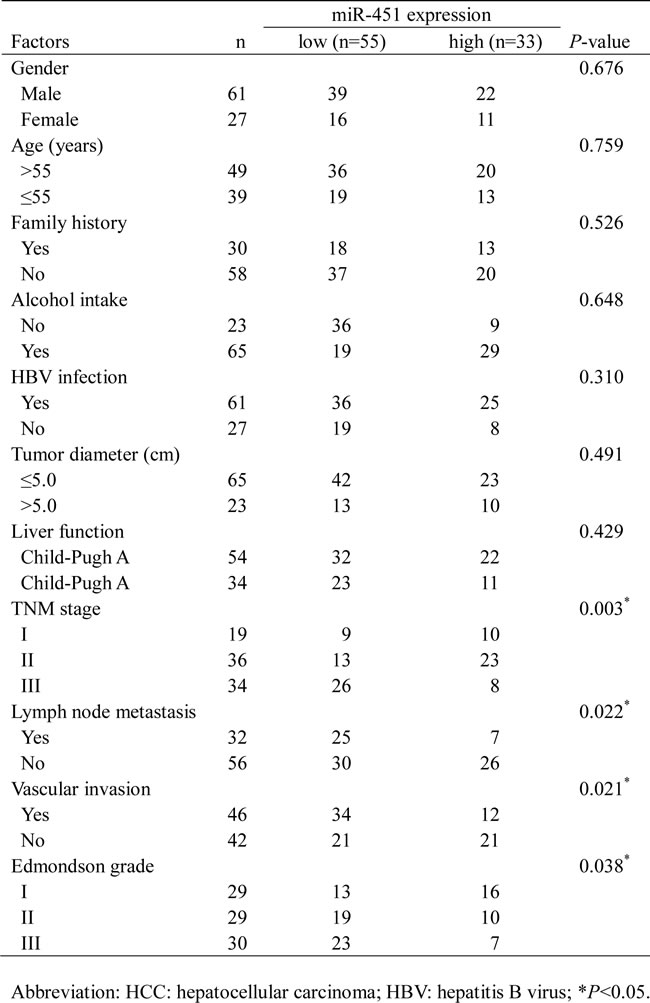 | Factors | n | miR-451 expression low (n=55) | miR-451 expression high (n=33) | *P*-value |
|---|---|---|---|---|
| Gender | | | | 0.676 |
| Male | 61 | 39 | 22 | |
| Female | 27 | 16 | 11 | |
| Age (years) | | | | 0.759 |
| >55 | 49 | 36 | 20 | |
| ≤55 | 39 | 19 | 13 | |
| Family history | | | | 0.526 |
| Yes | 30 | 18 | 13 | |
| No | 58 | 37 | 20 | |
| Alcohol intake | | | | 0.648 |
| No | 23 | 36 | 9 | |
| Yes | 65 | 19 | 29 | |
| HBV infection | | | | 0.310 |
| Yes | 61 | 36 | 25 | |
| No | 27 | 19 | 8 | |
| Tumor diameter (cm) | | | | 0.491 |
| ≤5.0 | 65 | 42 | 23 | |
| >5.0 | 23 | 13 | 10 | |
| Liver function | | | | 0.429 |
| Child-Pugh A | 54 | 32 | 22 | |
| Child-Pugh A | 34 | 23 | 11 | |
| TNM stage | | | | 0.003$^*$ |
| I | 19 | 9 | 10 | |
| II | 36 | 13 | 23 | |
| III | 34 | 26 | 8 | |
| Lymph node metastasis | | | | 0.022$^*$ |
| Yes | 32 | 25 | 7 | |
| No | 56 | 30 | 26 | |
| Vascular invasion | | | | 0.021$^*$ |
| Yes | 46 | 34 | 12 | |
| No | 42 | 21 | 21 | |
| Edmondson grade | | | | 0.038$^*$ |
| I | 29 | 13 | 16 | |
| II | 29 | 19 | 10 | |
| III | 30 | 23 | 7 | |

Abbreviation: HCC: hepatocellular carcinoma; HBV: hepatitis B virus; *$P$<0.05.